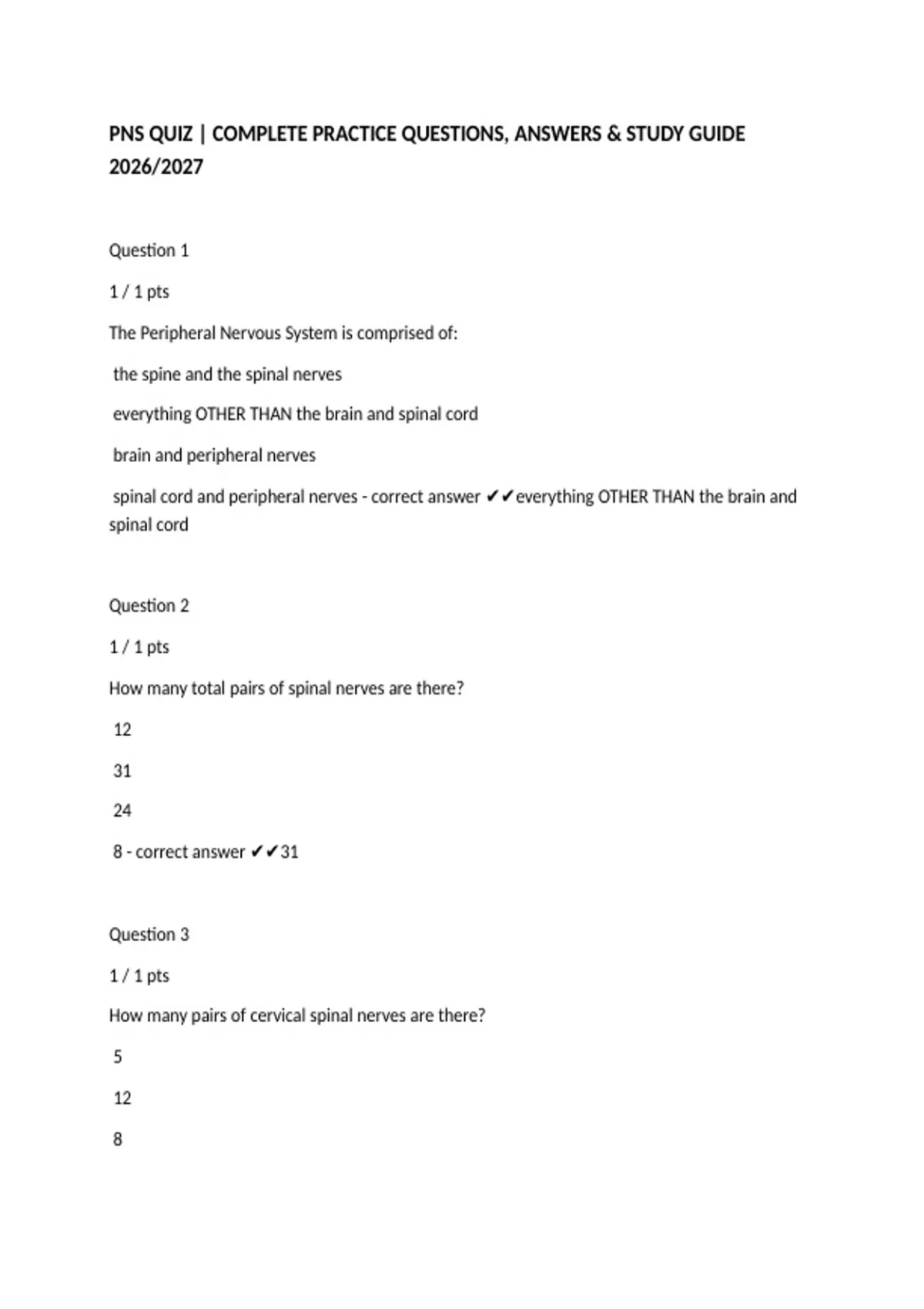 PNS QUIZ | COMPLETE PRACTICE QUESTIONS, ANSWERS & STUDY GUIDE 2026/2027

Question 1

1 / 1 pts

The Peripheral Nervous System is comprised of:

the spine and the spinal nerves

everything OTHER THAN the brain and spinal cord

brain and peripheral nerves

spinal cord and peripheral nerves - correct answer ✔✔everything OTHER THAN the brain and spinal cord

Question 2

1 / 1 pts

How many total pairs of spinal nerves are there?

12

31

24

8 - correct answer ✔✔31

Question 3

1 / 1 pts

How many pairs of cervical spinal nerves are there?

5

12

8